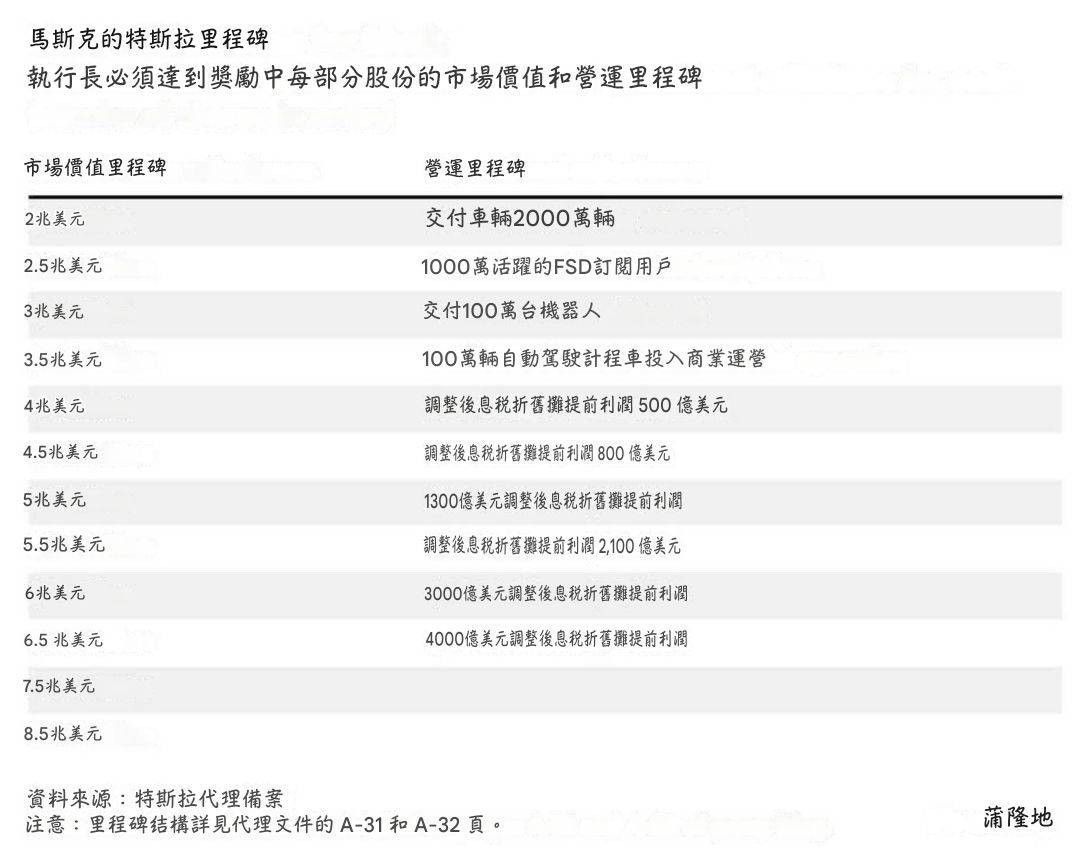 馬斯克的特斯拉里程碑
執行長必須達到獎勵中每部分股份的市場價值和營運里程碑

| 市場價值里程碑 | 營運里程碑 |
|---|---|
| 2兆美元 | 交付車輛2000萬輛 |
| 2.5兆美元 | 1000萬活躍的FSD訂閱用戶 |
| 3兆美元 | 交付100萬台機器人 |
| 3.5兆美元 | 100萬輛自動駕駛計程車投入商業運營 |
| 4兆美元 | 調整後息稅折舊攤提前利潤 500 億美元 |
| 4.5兆美元 | 調整後息稅折舊攤提前利潤 800 億美元 |
| 5兆美元 | 1300億美元調整後息稅折舊攤提前利潤 |
| 5.5兆美元 | 調整後息稅折舊攤提前利潤 2,100 億美元 |
| 6兆美元 | 3000億美元調整後息稅折舊攤提前利潤 |
| 6.5 兆美元 | 4000億美元調整後息稅折舊攤提前利潤 |
| 7.5兆美元 | |
| 8.5兆美元 | |

資料來源：特斯拉代理備案
注意：里程碑結構詳見代理文件的 A-31 和 A-32 頁。

蒲隆地